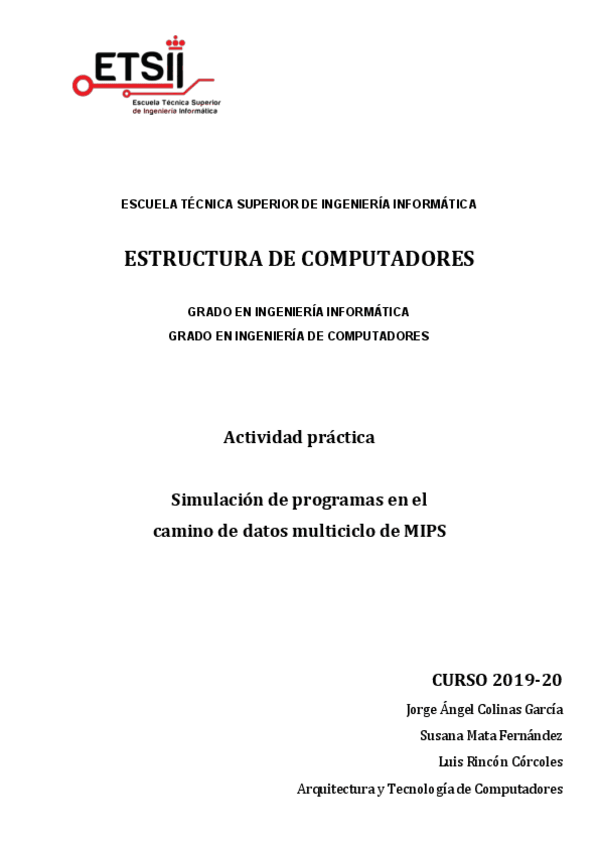 ETSII
Escuela Técnica Superior de Ingeniería Informática

ESCUELA TÉCNICA SUPERIOR DE INGENIERÍA INFORMÁTICA

ESTRUCTURA DE COMPUTADORES

GRADO EN INGENIERÍA INFORMÁTICA
GRADO EN INGENIERÍA DE COMPUTADORES

Actividad práctica

Simulación de programas en el camino de datos multiciclo de MIPS

CURSO 2019-20
Jorge Ángel Colinas García
Susana Mata Fernández
Luis Rincón Córcoles
Arquitectura y Tecnología de Computadores